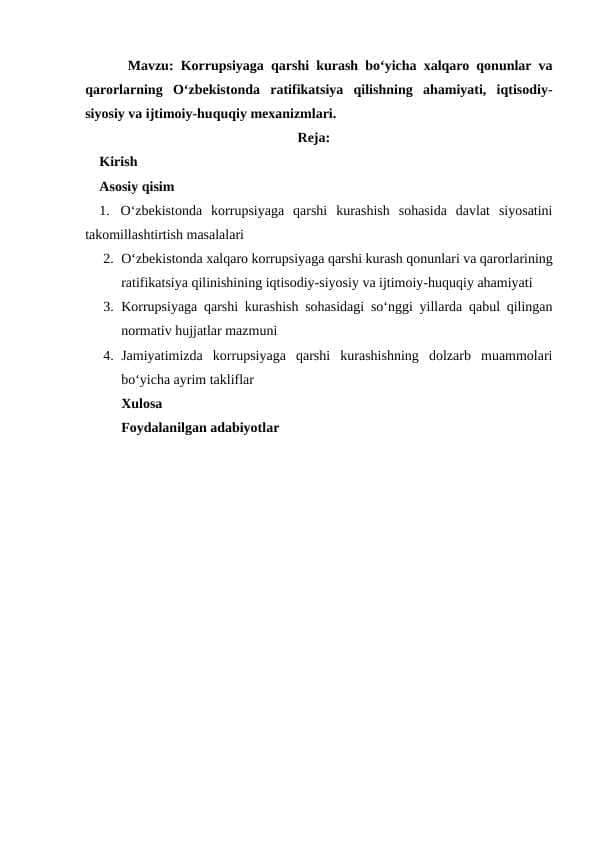 Mavzu: Korrupsiyaga qarshi kurash bo‘yicha xalqaro qonunlar va qarorlarning O‘zbekistonda ratifikatsiya qilishning ahamiyati, iqtisodiy-siyosiy va ijtimoiy-huquqiy mexanizmlari.

Reja:

Kirish

Asosiy qisim

1. O‘zbekistonda korrupsiyaga qarshi kurashish sohasida davlat siyosatini takomillashtirtish masalalari

2. O‘zbekistonda xalqaro korrupsiyaga qarshi kurash qonunlari va qarorlarining ratifikatsiya qilinishining iqtisodiy-siyosiy va ijtimoiy-huquqiy ahamiyati

3. Korrupsiyaga qarshi kurashish sohasidagi so‘nggi yillarda qabul qilingan normativ hujjatlar mazmuni

4. Jamiyatimizda korrupsiyaga qarshi kurashishning dolzarb muammolari bo‘yicha ayrim takliflar

Xulosa

Foydalanilgan adabiyotlar